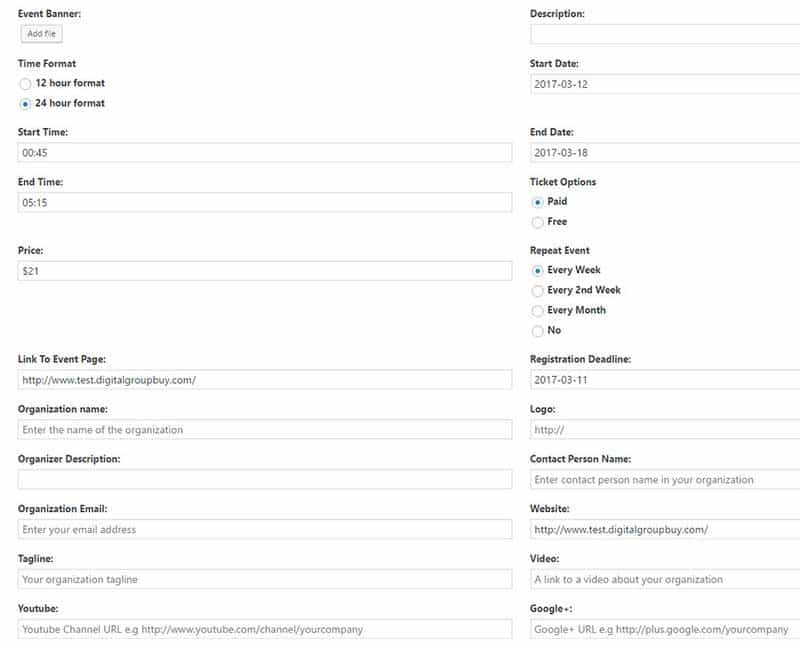 Event Banner:
Add file

Time Format
12 hour format
24 hour format

Start Time:
00:45

End Time:
05:15

Price:
$21

Link To Event Page:
http://www.test.digitalgroupbuy.com/

Organization name:
Enter the name of the organization

Organizer Description:

Organization Email:
Enter your email address

Tagline:
Your organization tagline

Youtube:
Youtube Channel URL e.g http://www.youtube.com/channel/yourcompany

Description:

Start Date:
2017-03-12

End Date:
2017-03-18

Ticket Options
Paid
Free

Repeat Event
Every Week
Every 2nd Week
Every Month
No

Registration Deadline:
2017-03-11

Logo:
http://

Contact Person Name:
Enter contact person name in your organization

Website:
http://www.test.digitalgroupbuy.com/

Video:
A link to a video about your organization

Google+:
Google+ URL e.g http://plus.google.com/yourcompany